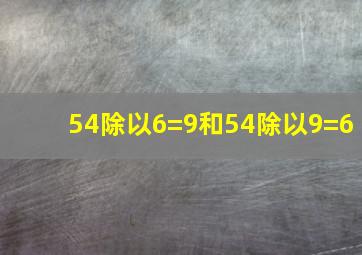 54除以6=9和54除以9=6